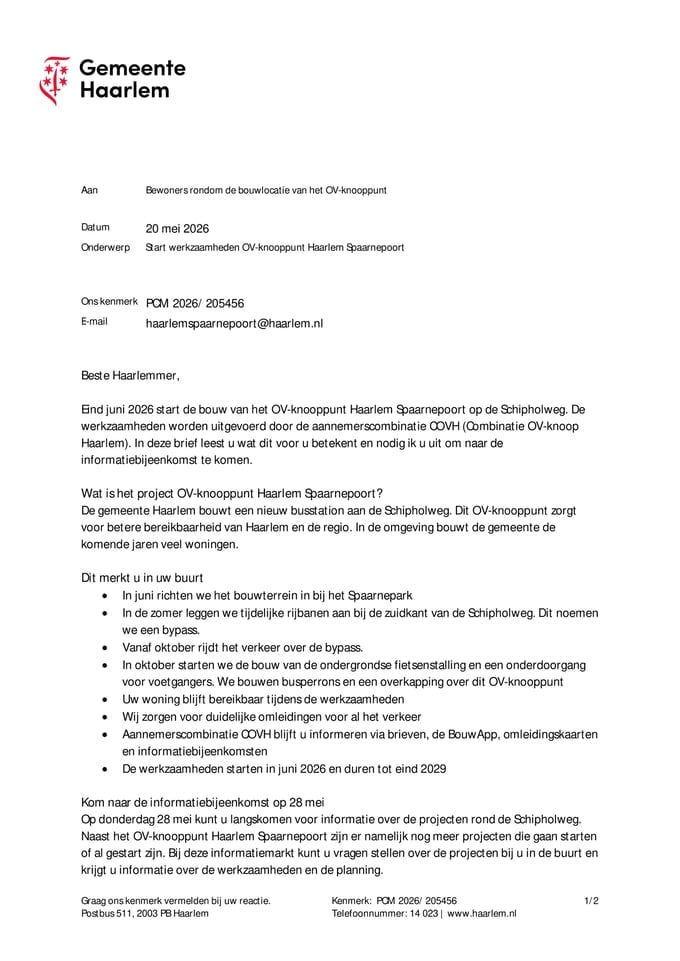 Gemeente
Haarlem

Aan
Bewoners rondom de bouwlocatie van het OV-knooppunt

Datum
20 mei 2026
Onderwerp
Start werkzaamheden OV-knooppunt Haarlem Spaarnepoort

Ons kenmerk
PCM 2026/ 205456
E-mail
haarlemspaarnepoort@haarlem.nl

Beste Haarlemmer,

Eind juni 2026 start de bouw van het OV-knooppunt Haarlem Spaarnepoort op de Schipholweg. De werkzaamheden worden uitgevoerd door de aannemerscombinatie COVH (Combinatie OV-knoop Haarlem). In deze brief leest u wat dit voor u betekent en nodig ik u uit om naar de informatiebijeenkomst te komen.

Wat is het project OV-knooppunt Haarlem Spaarnepoort?
De gemeente Haarlem bouwt een nieuw busstation aan de Schipholweg. Dit OV-knooppunt zorgt voor betere bereikbaarheid van Haarlem en de regio. In de omgeving bouwt de gemeente de komende jaren veel woningen.

Dit merkt u in uw buurt
• In juni richten we het bouwterrein in bij het Spaarnepark
• In de zomer leggen we tijdelijke rijbanen aan bij de zuidkant van de Schipholweg. Dit noemen we een bypass.
• Vanaf oktober rijdt het verkeer over de bypass.
• In oktober starten we de bouw van de ondergrondse fietsenstalling en een onderdoorgang voor voetgangers. We bouwen busperrons en een overkapping over dit OV-knooppunt
• Uw woning blijft bereikbaar tijdens de werkzaamheden
• Wij zorgen voor duidelijke omleidingen voor al het verkeer
• Aannemerscombinatie COVH blijft u informeren via brieven, de BouwApp, omleidingskaarten en informatiebijeenkomsten
• De werkzaamheden starten in juni 2026 en duren tot eind 2029

Kom naar de informatiebijeenkomst op 28 mei
Op donderdag 28 mei kunt u langskomen voor informatie over de projecten rond de Schipholweg. Naast het OV-knooppunt Haarlem Spaarnepoort zijn er namelijk nog meer projecten die gaan starten of al gestart zijn. Bij deze informatiemarkt kunt u vragen stellen over de projecten bij u in de buurt en krijgt u informatie over de werkzaamheden en de planning.

Graag ons kenmerk vermelden bij uw reactie.
Postbus 511, 2003 PB Haarlem

Kenmerk: PCM 2026/ 205456
Telefoonnummer: 14 023 | www.haarlem.nl

1/2